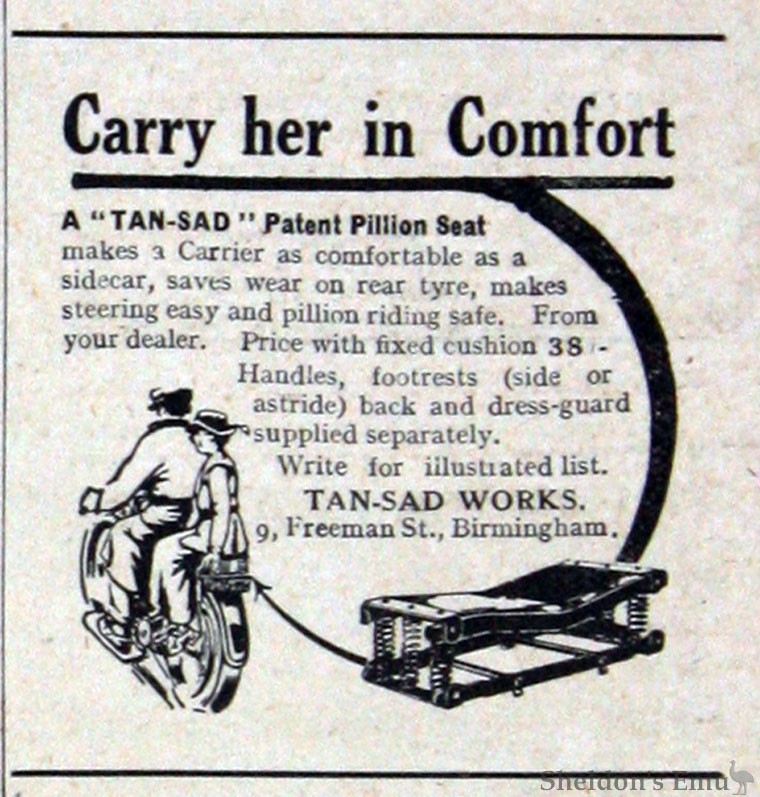 Carry her in Comfort

A "TAN-SAD" Patent Pillion Seat makes a Carrier as comfortable as a sidecar, saves wear on rear tyre, makes steering easy and pillion riding safe. From your dealer. Price with fixed cushion 38/- Handles, footrests (side or astride) back and dress-guard supplied separately. Write for illustrated list.

TAN-SAD WORKS.
9, Freeman St., Birmingham.

Sheldon's Emu